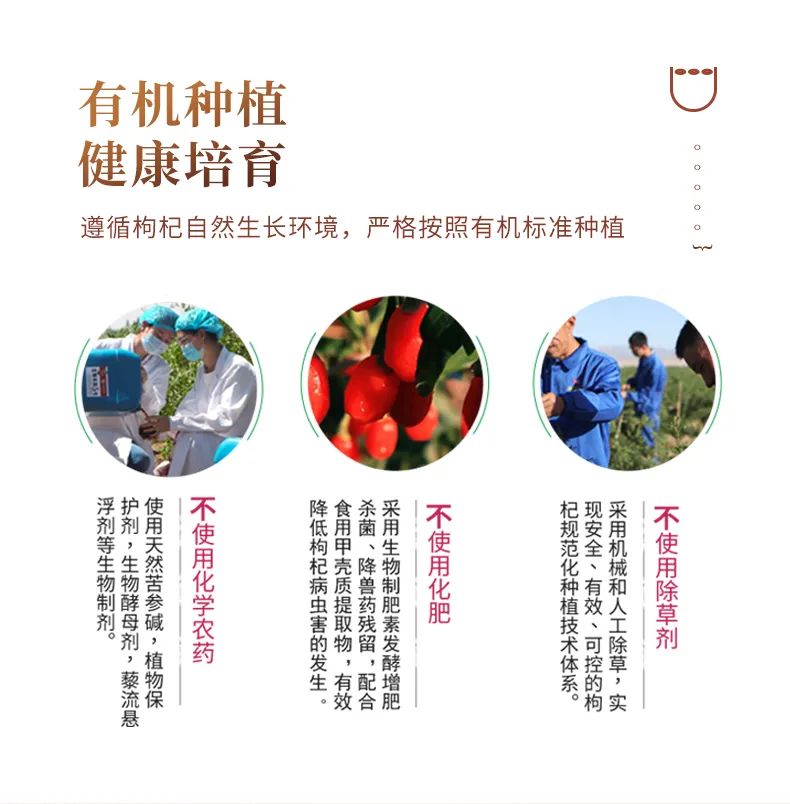 有机种植
健康培育

遵循枸杞自然生长环境，严格按照有机标准种植

不使用化学农药

使用天然苦参碱，植物保护剂，生物酵母剂，藜流悬浮剂等生物制剂。

不使用化肥

采用生物制肥素发酵增肥杀菌、降兽药残留，配合食用甲壳质提取物，有效降低枸杞病虫害的发生。

不使用除草剂

采用机械和人工除草，实现安全、有效、可控的枸杞规范化种植技术体系。